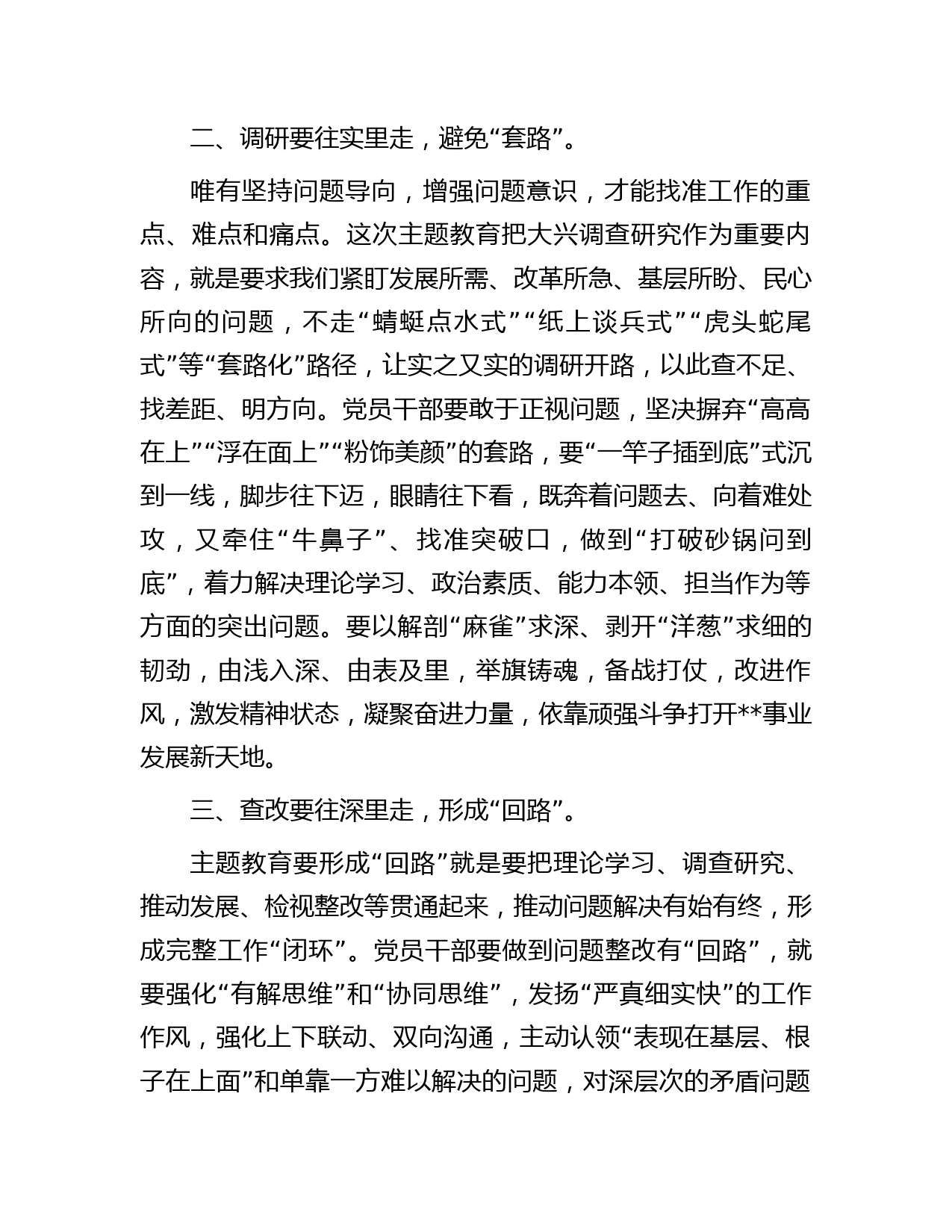 二、调研要往实里走，避免“套路”。

唯有坚持问题导向，增强问题意识，才能找准工作的重点、难点和痛点。这次主题教育把大兴调查研究作为重要内容，就是要求我们紧盯发展所需、改革所急、基层所盼、民心所向的问题，不走“蜻蜓点水式”“纸上谈兵式”“虎头蛇尾式”等“套路化”路径，让实之又实的调研开路，以此查不足、找差距、明方向。党员干部要敢于正视问题，坚决摒弃“高高在上”“浮在面上”“粉饰美颜”的套路，要“一竿子插到底”式沉到一线，脚步往下迈，眼睛往下看，既奔着问题去、向着难处攻，又牵住“牛鼻子”、找准突破口，做到“打破砂锅问到底”，着力解决理论学习、政治素质、能力本领、担当作为等方面的突出问题。要以解剖“麻雀”求深、剥开“洋葱”求细的韧劲，由浅入深、由表及里，举旗铸魂，备战打仗，改进作风，激发精神状态，凝聚奋进力量，依靠顽强斗争打开**事业发展新天地。

三、查改要往深里走，形成“回路”。

主题教育要形成“回路”就是要把理论学习、调查研究、推动发展、检视整改等贯通起来，推动问题解决有始有终，形成完整工作“闭环”。党员干部要做到问题整改有“回路”，就要强化“有解思维”和“协同思维”，发扬“严真细实快”的工作作风，强化上下联动、双向沟通，主动认领“表现在基层、根子在上面”和单靠一方难以解决的问题，对深层次的矛盾问题